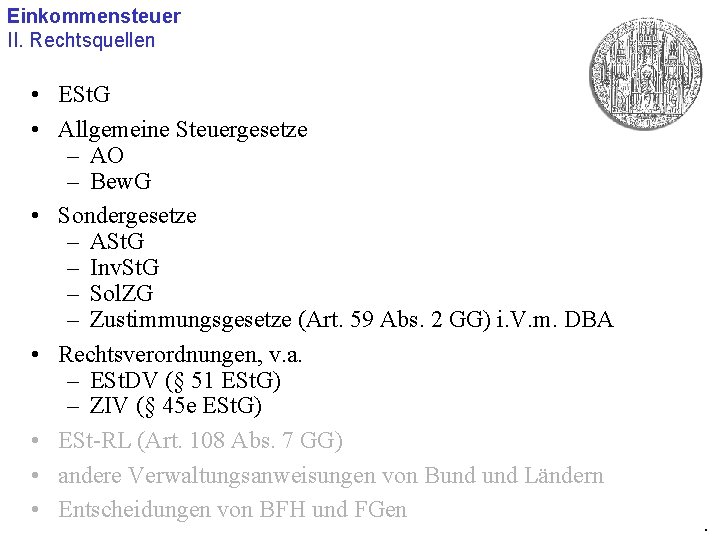 Einkommensteuer
II. Rechtsquellen

• EStG
• Allgemeine Steuergesetze
- AO
- BewG
• Sondergesetze
- AStG
- InvStG
- SolZG
- Zustimmungsgesetze (Art. 59 Abs. 2 GG) i.V.m. DBA
• Rechtsverordnungen, v.a.
- EStDV (§ 51 EStG)
- ZIV (§ 45e EStG)
• ESt-RL (Art. 108 Abs. 7 GG)
• andere Verwaltungsanweisungen von Bund und Ländern
• Entscheidungen von BFH und FGen